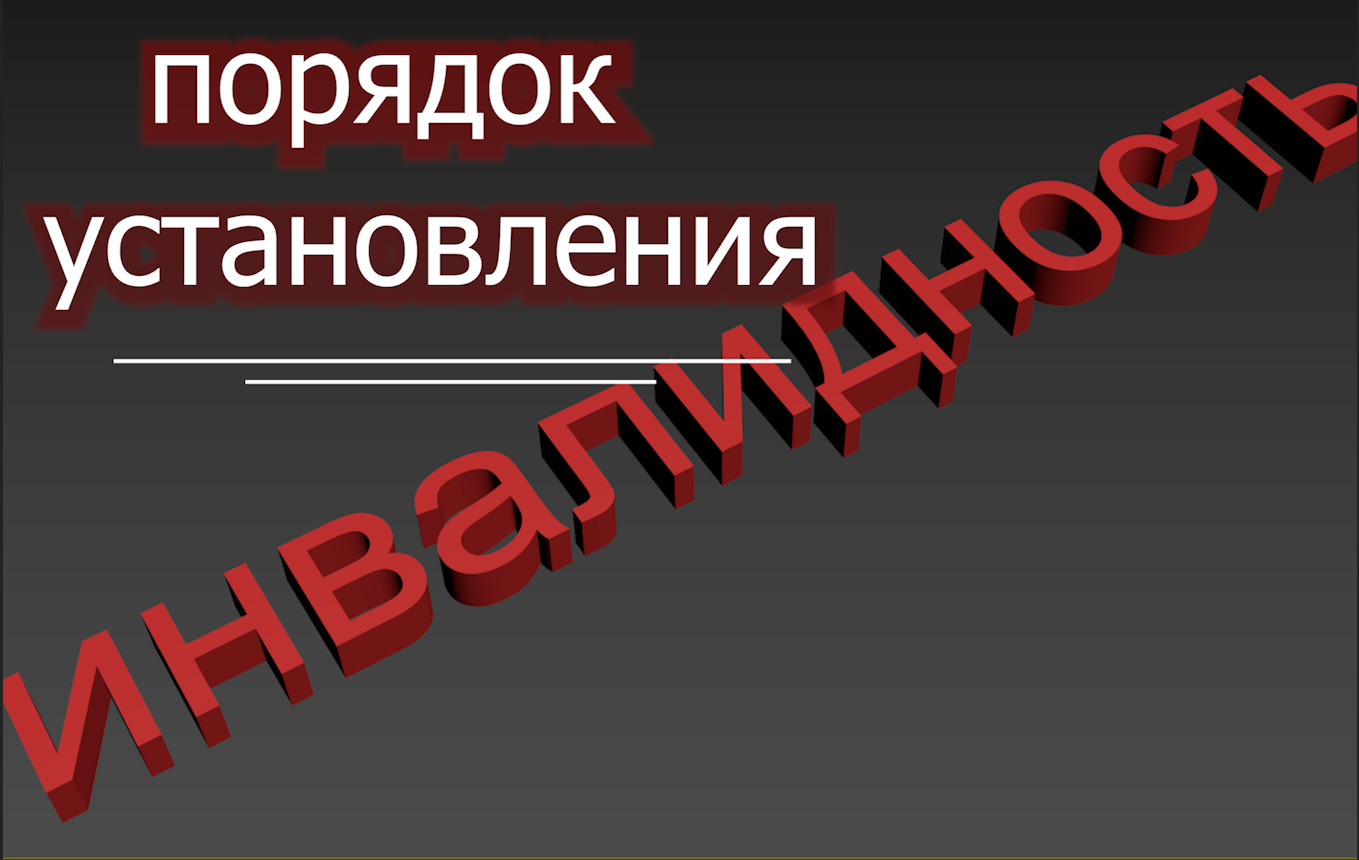 порядок установления

инвалидность